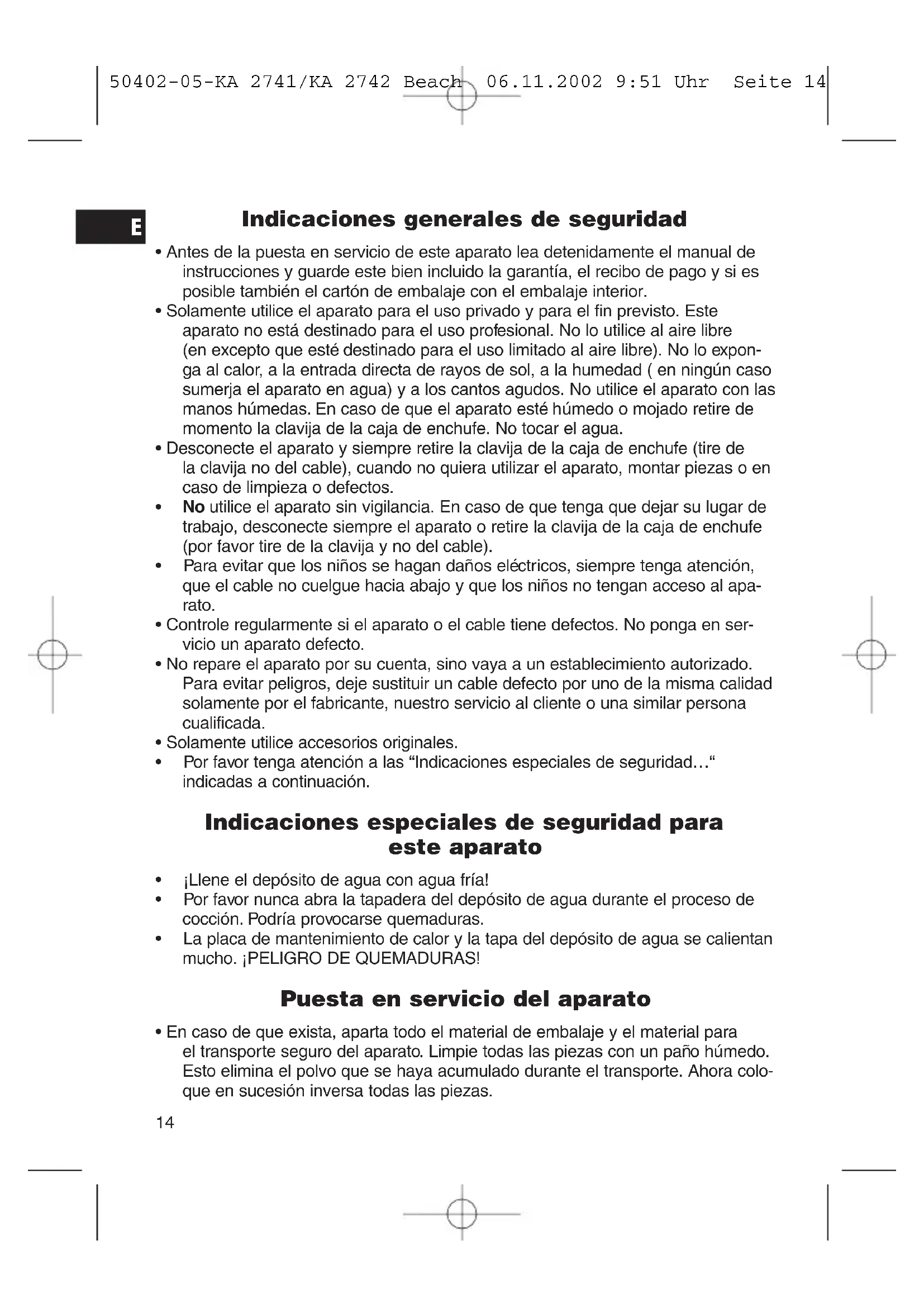 50402-05-KA 2741/KA 2742 Beach 06.11.2002 9:51 Uhr Seite 14

E

Indicaciones generales de seguridad

• Antes de la puesta en servicio de este aparato lea detenidamente el manual de instrucciones y guarde este bien incluido la garantía, el recibo de pago y si es posible también el cartón de embalaje con el embalaje interior.
• Solamente utilice el aparato para el uso privado y para el fin previsto. Este aparato no está destinado para el uso profesional. No lo utilice al aire libre (en excepto que esté destinado para el uso limitado al aire libre). No lo exponga al calor, a la entrada directa de rayos de sol, a la humedad ( en ningún caso sumerja el aparato en agua) y a los cantos agudos. No utilice el aparato con las manos húmedas. En caso de que el aparato esté húmedo o mojado retire de momento la clavija de la caja de enchufe. No tocar el agua.
• Desconecte el aparato y siempre retire la clavija de la caja de enchufe (tire de la clavija no del cable), cuando no quiera utilizar el aparato, montar piezas o en caso de limpieza o defectos.
• No utilice el aparato sin vigilancia. En caso de que tenga que dejar su lugar de trabajo, desconecte siempre el aparato o retire la clavija de la caja de enchufe (por favor tire de la clavija y no del cable).
• Para evitar que los niños se hagan daños eléctricos, siempre tenga atención, que el cable no cuelgue hacia abajo y que los niños no tengan acceso al aparato.
• Controle regularmente si el aparato o el cable tiene defectos. No ponga en servicio un aparato defecto.
• No repare el aparato por su cuenta, sino vaya a un establecimiento autorizado. Para evitar peligros, deje sustituir un cable defecto por uno de la misma calidad solamente por el fabricante, nuestro servicio al cliente o una similar persona cualificada.
• Solamente utilice accesorios originales.
• Por favor tenga atención a las “Indicaciones especiales de seguridad…“ indicadas a continuación.

Indicaciones especiales de seguridad para este aparato

• ¡Llene el depósito de agua con agua fría!
• Por favor nunca abra la tapadera del depósito de agua durante el proceso de cocción. Podría provocarse quemaduras.
• La placa de mantenimiento de calor y la tapa del depósito de agua se calientan mucho. ¡PELIGRO DE QUEMADURAS!

Puesta en servicio del aparato

• En caso de que exista, aparta todo el material de embalaje y el material para el transporte seguro del aparato. Limpie todas las piezas con un paño húmedo. Esto elimina el polvo que se haya acumulado durante el transporte. Ahora coloque en sucesión inversa todas las piezas.

14